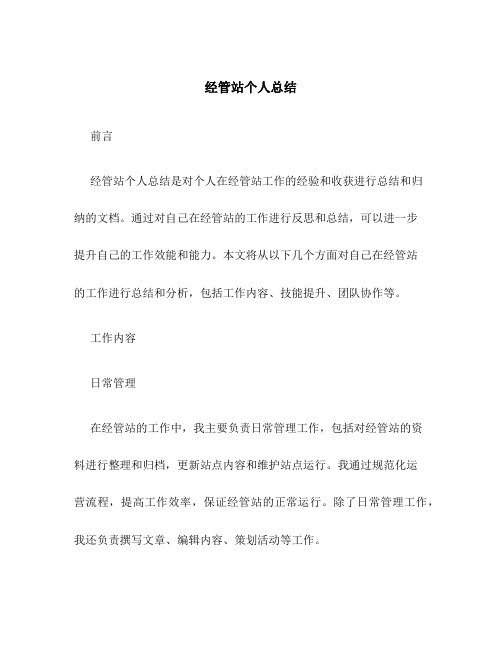 经管站个人总结

前言

经管站个人总结是对个人在经管站工作的经验和收获进行总结和归纳的文档。通过对自己在经管站的工作进行反思和总结，可以进一步提升自己的工作效能和能力。本文将从以下几个方面对自己在经管站的工作进行总结和分析，包括工作内容、技能提升、团队协作等。

工作内容

日常管理

在经管站的工作中，我主要负责日常管理工作，包括对经管站的资料进行整理和归档，更新站点内容和维护站点运行。我通过规范化运营流程，提高工作效率，保证经管站的正常运行。除了日常管理工作，我还负责撰写文章、编辑内容、策划活动等工作。